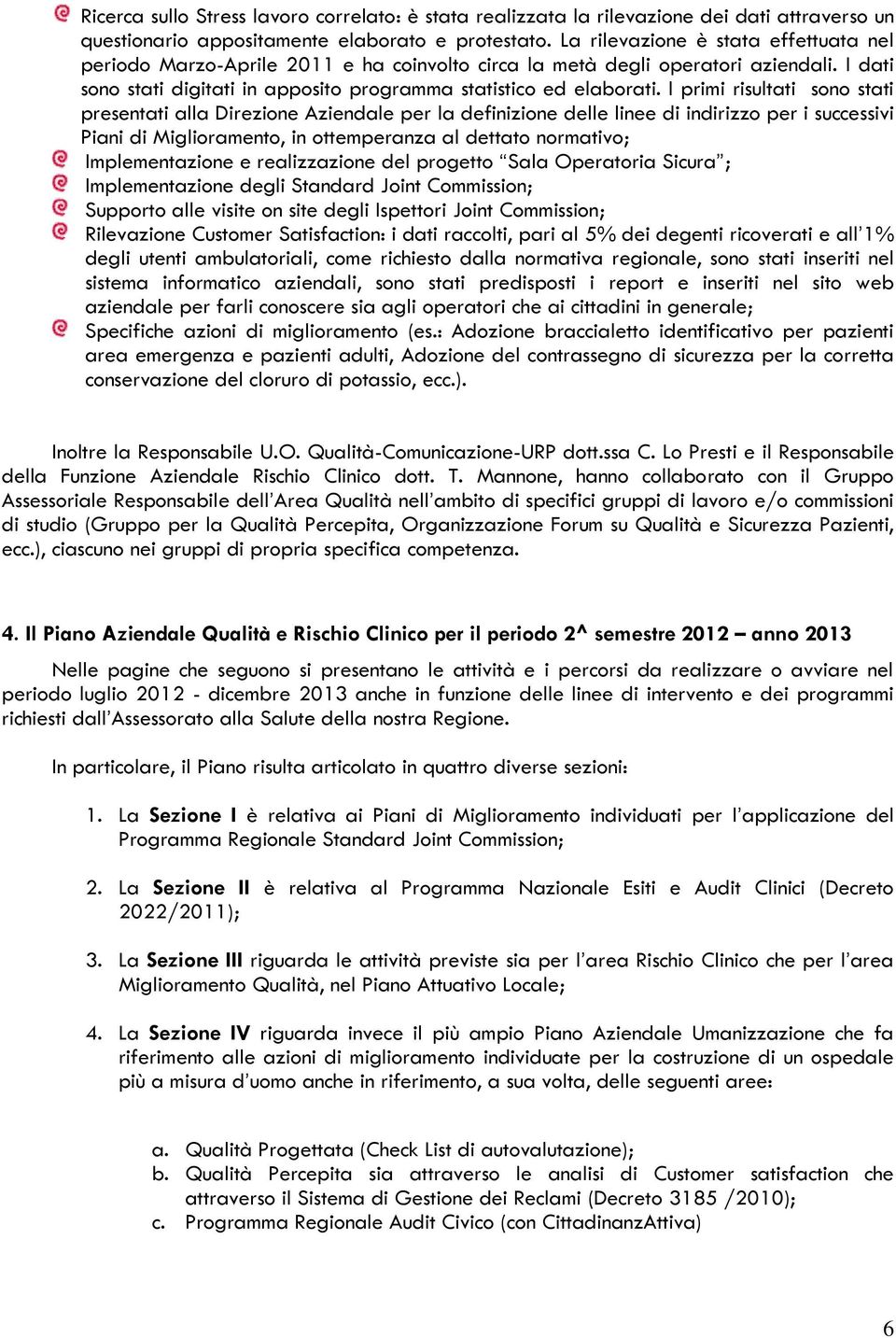 Ricerca sullo Stress lavoro correlato: è stata realizzata la rilevazione dei dati attraverso un questionario appositamente elaborato e protestato. La rilevazione è stata effettuata nel periodo Marzo-Aprile 2011 e ha coinvolto circa la metà degli operatori aziendali. I dati sono stati digitati in apposito programma statistico ed elaborati. I primi risultati sono stati presentati alla Direzione Aziendale per la definizione delle linee di indirizzo per i successivi Piani di Miglioramento, in ottemperanza al dettato normativo;

Implementazione e realizzazione del progetto "Sala Operatoria Sicura";

Implementazione degli Standard Joint Commission;

Supporto alle visite on site degli Ispettori Joint Commission;

Rilevazione Customer Satisfaction: i dati raccolti, pari al 5% dei degenti ricoverati e all'1% degli utenti ambulatoriali, come richiesto dalla normativa regionale, sono stati inseriti nel sistema informatico aziendali, sono stati predisposti i report e inseriti nel sito web aziendale per farli conoscere sia agli operatori che ai cittadini in generale;

Specifiche azioni di miglioramento (es.: Adozione braccialetto identificativo per pazienti area emergenza e pazienti adulti, Adozione del contrassegno di sicurezza per la corretta conservazione del cloruro di potassio, ecc.).

Inoltre la Responsabile U.O. Qualità-Comunicazione-URP dott.ssa C. Lo Presti e il Responsabile della Funzione Aziendale Rischio Clinico dott. T. Mannone, hanno collaborato con il Gruppo Assessoriale Responsabile dell'Area Qualità nell'ambito di specifici gruppi di lavoro e/o commissioni di studio (Gruppo per la Qualità Percepita, Organizzazione Forum su Qualità e Sicurezza Pazienti, ecc.), ciascuno nei gruppi di propria specifica competenza.

4. Il Piano Aziendale Qualità e Rischio Clinico per il periodo 2^ semestre 2012 – anno 2013

Nelle pagine che seguono si presentano le attività e i percorsi da realizzare o avviare nel periodo luglio 2012 - dicembre 2013 anche in funzione delle linee di intervento e dei programmi richiesti dall'Assessorato alla Salute della nostra Regione.

In particolare, il Piano risulta articolato in quattro diverse sezioni:

1. La Sezione I è relativa ai Piani di Miglioramento individuati per l'applicazione del Programma Regionale Standard Joint Commission;

2. La Sezione II è relativa al Programma Nazionale Esiti e Audit Clinici (Decreto 2022/2011);

3. La Sezione III riguarda le attività previste sia per l'area Rischio Clinico che per l'area Miglioramento Qualità, nel Piano Attuativo Locale;

4. La Sezione IV riguarda invece il più ampio Piano Aziendale Umanizzazione che fa riferimento alle azioni di miglioramento individuate per la costruzione di un ospedale più a misura d'uomo anche in riferimento, a sua volta, delle seguenti aree:

a. Qualità Progettata (Check List di autovalutazione);
b. Qualità Percepita sia attraverso le analisi di Customer satisfaction che attraverso il Sistema di Gestione dei Reclami (Decreto 3185 /2010);
c. Programma Regionale Audit Civico (con CittadinanzAttiva)

6